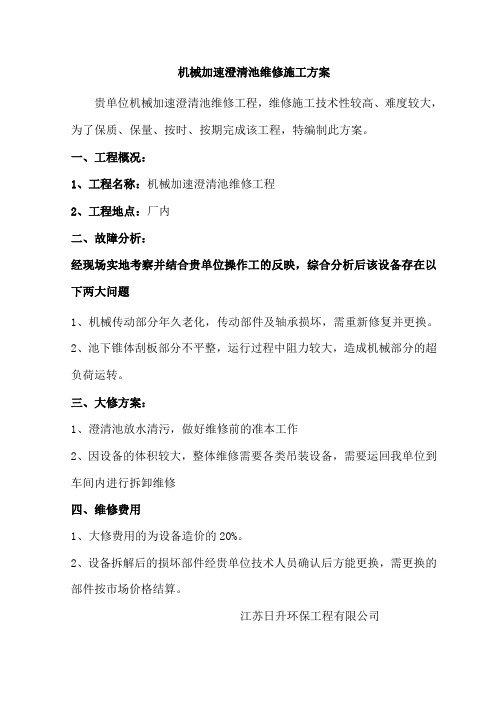 机械加速澄清池维修施工方案

贵单位机械加速澄清池维修工程，维修施工技术性较高、难度较大，为了保质、保量、按时、按期完成该工程，特编制此方案。

一、工程概况：

1、工程名称：机械加速澄清池维修工程

2、工程地点：厂内

二、故障分析：

经现场实地考察并结合贵单位操作工的反映，综合分析后该设备存在以下两大问题

1、机械传动部分年久老化，传动部件及轴承损坏，需重新修复并更换。

2、池下锥体刮板部分不平整，运行过程中阻力较大，造成机械部分的超负荷运转。

三、大修方案：

1、澄清池放水清污，做好维修前的准本工作

2、因设备的体积较大，整体维修需要各类吊装设备，需要运回我单位到车间内进行拆卸维修

四、维修费用

1、大修费用的为设备造价的 20%。

2、设备拆解后的损坏部件经贵单位技术人员确认后方能更换，需更换的部件按市场价格结算。

江苏日升环保工程有限公司